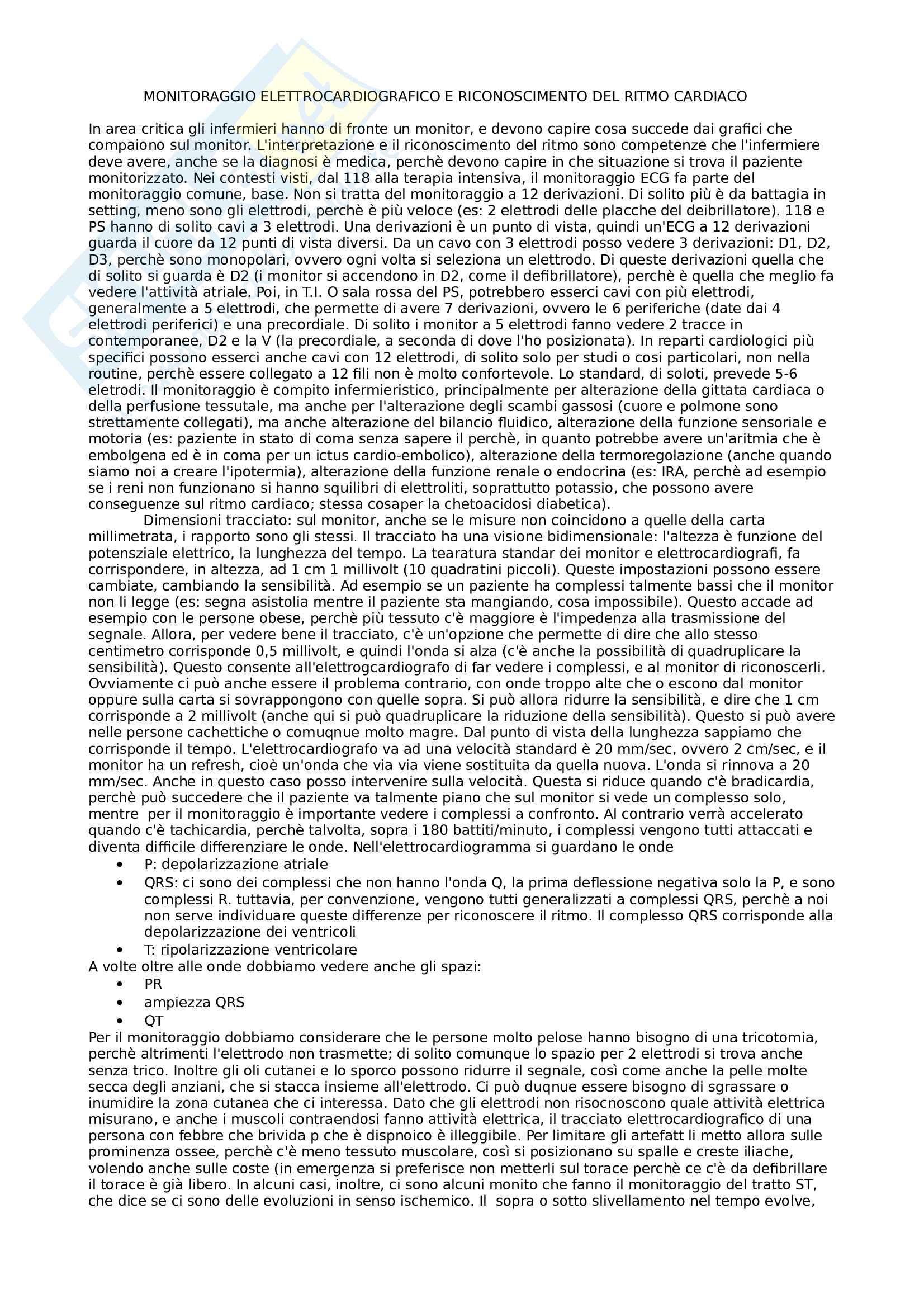 MONITORAGGIO ELETTROCARDIOGRAFICO E RICONOSCIMENTO DEL RITMO CARDIACO

In area critica gli infermieri hanno di fronte un monitor, e devono capire cosa succede dai grafici che compaiono sul monitor. L'interpretazione e il riconoscimento del ritmo sono competenze che l'infermiere deve avere, anche se la diagnosi è medica, perchè devono capire in che situazione si trova il paziente monitorizzato. Nei contesti visti, dal 118 alla terapia intensiva, il monitoraggio ECG fa parte del monitoraggio comune, base. Non si tratta del monitoraggio a 12 derivazioni. Di solito più è da battagia in setting, meno sono gli elettrodi, perchè è più veloce (es: 2 elettrodi delle placche del deibrillatore). 118 e PS hanno di solito cavi a 3 elettrodi. Una derivazioni è un punto di vista, quindi un'ECG a 12 derivazioni guarda il cuore da 12 punti di vista diversi. Da un cavo con 3 elettrodi posso vedere 3 derivazioni: D1, D2, D3, perchè sono monopolari, ovvero ogni volta si seleziona un elettrodo. Di queste derivazioni quella che di solito si guarda è D2 (i monitor si accendono in D2, come il defibrillatore), perchè è quella che meglio fa vedere l'attività atriale. Poi, in T.I. O sala rossa del PS, potrebbero esserci cavi con più elettrodi, generalmente a 5 elettrodi, che permette di avere 7 derivazioni, ovvero le 6 periferiche (date dai 4 elettrodi periferici) e una precordiale. Di solito i monitor a 5 elettrodi fanno vedere 2 tracce in contemporanee, D2 e la V (la precordiale, a seconda di dove l'ho posizionata). In reparti cardiologici più specifici possono esserci anche cavi con 12 elettrodi, di solito solo per studi o cosi particolari, non nella routine, perchè essere collegato a 12 fili non è molto confortevole. Lo standard, di soloti, prevede 5-6 eletrodi. Il monitoraggio è compito infermieristico, principalmente per alterazione della gittata cardiaca o della perfusione tessutale, ma anche per l'alterazione degli scambi gassosi (cuore e polmone sono strettamente collegati), ma anche alterazione del bilancio fluidico, alterazione della funzione sensoriale e motoria (es: paziente in stato di coma senza sapere il perchè, in quanto potrebbe avere un'aritmia che è embolgena ed è in coma per un ictus cardio-embolico), alterazione della termoregolazione (anche quando siamo noi a creare l'ipotermia), alterazione della funzione renale o endocrina (es: IRA, perchè ad esempio se i reni non funzionano si hanno squilibri di elettroliti, soprattutto potassio, che possono avere conseguenze sul ritmo cardiaco; stessa cosaper la chetoacidosi diabetica).

Dimensioni tracciato: sul monitor, anche se le misure non coincidono a quelle della carta millimetrata, i rapporto sono gli stessi. Il tracciato ha una visione bidimensionale: l'altezza è funzione del potensziale elettrico, la lunghezza del tempo. La tearatura standar dei monitor e elettrocardiografi, fa corrispondere, in altezza, ad 1 cm 1 millivolt (10 quadratini piccoli). Queste impostazioni possono essere cambiate, cambiando la sensibilità. Ad esempio se un paziente ha complessi talmente bassi che il monitor non li legge (es: segna asistolia mentre il paziente sta mangiando, cosa impossibile). Questo accade ad esempio con le persone obese, perchè più tessuto c'è maggiore è l'impedenza alla trasmissione del segnale. Allora, per vedere bene il tracciato, c'è un'opzione che permette di dire che allo stesso centimetro corrisponde 0,5 millivolt, e quindi l'onda si alza (c'è anche la possibilità di quadruplicare la sensibilità). Questo consente all'elettrogcardiografo di far vedere i complessi, e al monitor di riconoscerli. Ovviamente ci può anche essere il problema contrario, con onde troppo alte che o escono dal monitor oppure sulla carta si sovrappongono con quelle sopra. Si può allora ridurre la sensibilità, e dire che 1 cm corrisponde a 2 millivolt (anche qui si può quadruplicare la riduzione della sensibilità). Questo si può avere nelle persone cachettiche o comuqnue molto magre. Dal punto di vista della lunghezza sappiamo che corrisponde il tempo. L'elettrocardiografo va ad una velocità standard è 20 mm/sec, ovvero 2 cm/sec, e il monitor ha un refresh, cioè un'onda che via via viene sostituita da quella nuova. L'onda si rinnova a 20 mm/sec. Anche in questo caso posso intervenire sulla velocità. Questa si riduce quando c'è bradicardia, perchè può succedere che il paziente va talmente piano che sul monitor si vede un complesso solo, mentre per il monitoraggio è importante vedere i complessi a confronto. Al contrario verrà accelerato quando c'è tachicardia, perchè talvolta, sopra i 180 battiti/minuto, i complessi vengono tutti attaccati e diventa difficile differenziare le onde. Nell'elettrocardiogramma si guardano le onde
• P: depolarizzazione atriale
• QRS: ci sono dei complessi che non hanno l'onda Q, la prima deflessione negativa solo la P, e sono complessi R. tuttavia, per convenzione, vengono tutti generalizzati a complessi QRS, perchè a noi non serve individuare queste differenze per riconoscere il ritmo. Il complesso QRS corrisponde alla depolarizzazione dei ventricoli
• T: ripolarizzazione ventricolare
A volte oltre alle onde dobbiamo vedere anche gli spazi:
• PR
• ampiezza QRS
• QT
Per il monitoraggio dobbiamo considerare che le persone molto pelose hanno bisogno di una tricotomia, perchè altrimenti l'elettrodo non trasmette; di solito comunque lo spazio per 2 elettrodi si trova anche senza trico. Inoltre gli oli cutanei e lo sporco possono ridurre il segnale, così come anche la pelle molte secca degli anziani, che si stacca insieme all'elettrodo. Ci può duqnue essere bisogno di sgrassare o inumidire la zona cutanea che ci interessa. Dato che gli elettrodi non risocnoscono quale attività elettrica misurano, e anche i muscoli contraendosi fanno attività elettrica, il tracciato elettrocardiografico di una persona con febbre che brivida p che è dispnoico è illeggibile. Per limitare gli artefatt li metto allora sulle prominenza ossee, perchè c'è meno tessuto muscolare, così si posizionano su spalle e creste iliache, volendo anche sulle coste (in emergenza si preferisce non metterli sul torace perchè ce c'è da defibrillare il torace è già libero. In alcuni casi, inoltre, ci sono alcuni monito che fanno il monitoraggio del tratto ST, che dice se ci sono delle evoluzioni in senso ischemico. Il sopra o sotto slivellamento nel tempo evolve,